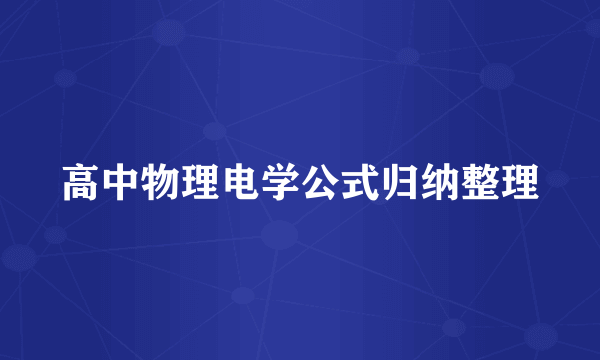 高中物理电学公式归纳整理